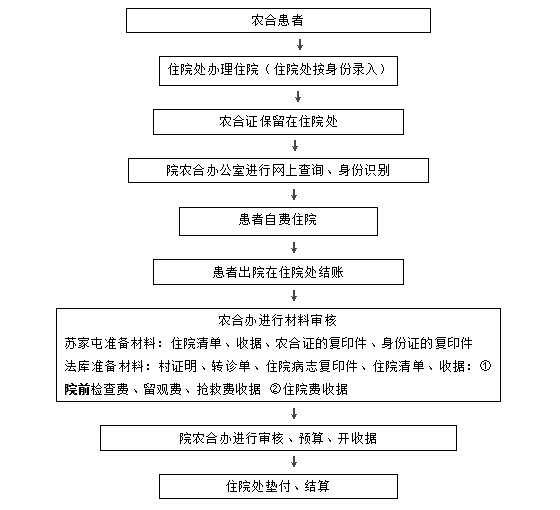 农合患者

住院处办理住院（住院处按身份录入）

农合证保留在住院处

院农合办公室进行网上查询、身份识别

患者自费住院

患者出院在住院处结账

农合办进行材料审核
苏家屯准备材料：住院清单、收据、农合证的复印件、身份证的复印件
法库准备材料：村证明、转诊单、住院病志复印件、住院清单、收据：①院前检查费、留观费、抢救费收据 ②住院费收据

院农合办进行审核、预算、开收据

住院处垫付、结算